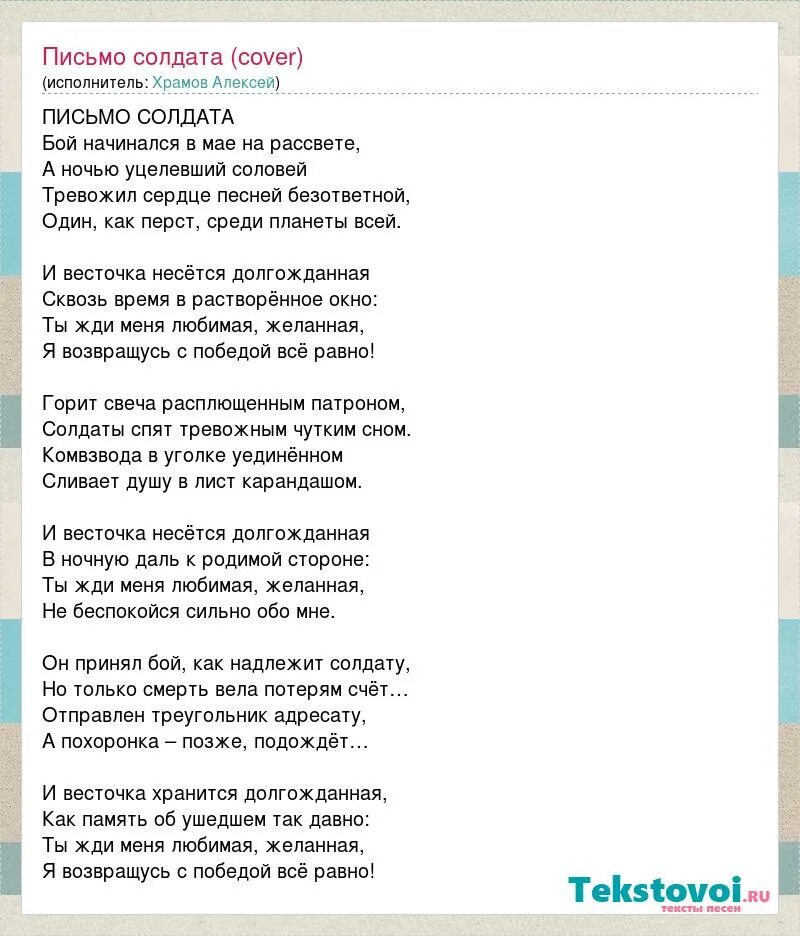 Письмо солдата (cover)
(исполнитель: Храмов Алексей)

ПИСЬМО СОЛДАТА
Бой начинался в мае на рассвете,
А ночью уцелевший соловей
Тревожил сердце песней безответной,
Один, как перст, среди планеты всей.

И весточка несётся долгожданная
Сквозь время в растворённое окно:
Ты жди меня любимая, желанная,
Я возвращусь с победой всё равно!

Горит свеча расплющенным патроном,
Солдаты спят тревожным чутким сном.
Комвзвода в уголке уединённом
Сливает душу в лист карандашом.

И весточка несётся долгожданная
В ночную даль к родимой стороне:
Ты жди меня любимая, желанная,
Не беспокойся сильно обо мне.

Он принял бой, как надлежит солдату,
Но только смерть вела потерям счёт…
Отправлен треугольник адресату,
А похоронка – позже, подождёт…

И весточка хранится долгожданная,
Как память об ушедшем так давно:
Ты жди меня любимая, желанная,
Я возвращусь с победой всё равно!

Tekstovoi.RU
тексты песен